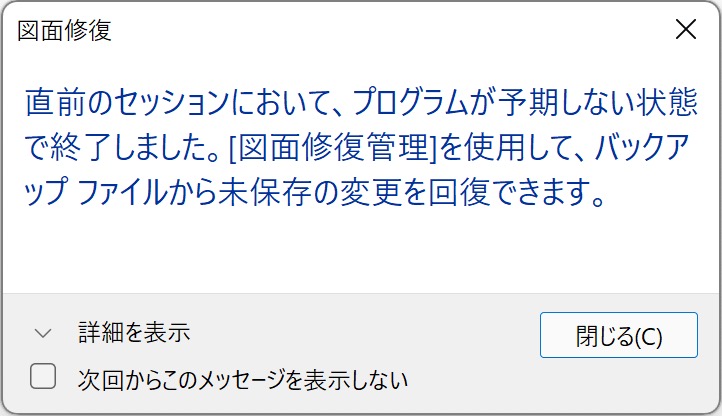 図面修復

直前のセッションにおいて、プログラムが予期しない状態で終了しました。[図面修復管理]を使用して、バックアップ ファイルから未保存の変更を回復できます。

詳細を表示

閉じる(C)

次回からこのメッセージを表示しない